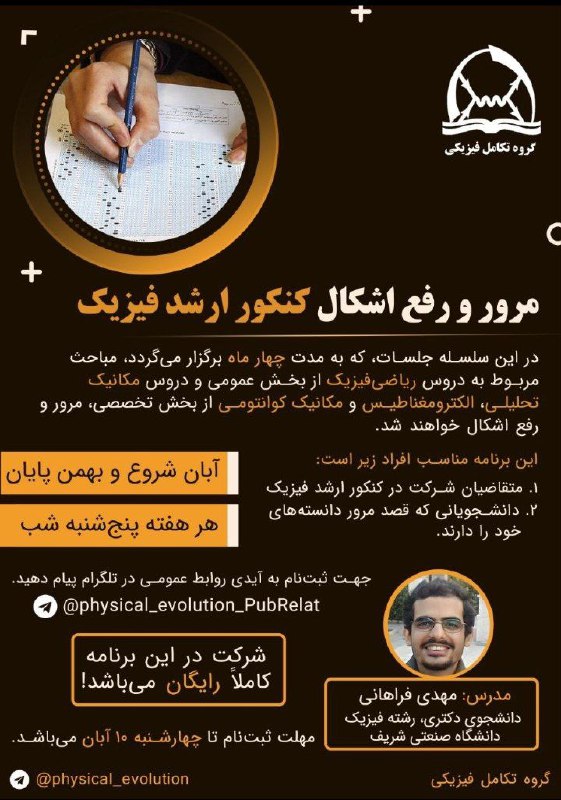 گروه تکامل فیزیکی

مرور و رفع اشکال کنکور ارشد فیزیک

در این سلسله جلسات، که به مدت چهار ماه برگزار می‌گردد، مباحث مربوط به دروس ریاضی‌فیزیک از بخش عمومی و دروس مکانیک تحلیلی، الکترومغناطیس و مکانیک کوانتومی از بخش تخصصی، مرور و رفع اشکال خواهند شد.

این برنامه مناسب افراد زیر است:
۱. متقاضیان شرکت در کنکور ارشد فیزیک
۲. دانشجویانی که قصد مرور دانسته‌های خود را دارند.

آبان شروع و بهمن پایان

هر هفته پنج‌شنبه شب

جهت ثبت‌نام به آیدی روابط عمومی در تلگرام پیام دهید.

@physical_evolution_PubRelat

شرکت در این برنامه کاملاً رایگان می‌باشد!

مدرس: مهدی فراهانی
دانشجوی دکتری، رشته فیزیک
دانشگاه صنعتی شریف

مهلت ثبت‌نام تا چهارشنبه ۱۰ آبان می‌باشد.

@physical_evolution

گروه تکامل فیزیکی